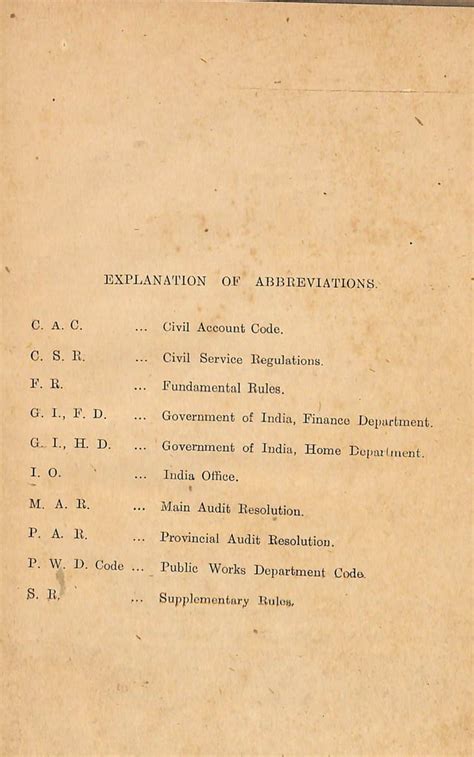 EXPLANATION OF ABBREVIATIONS.

C. A. C. ... Civil Account Code.

C. S. R. ... Civil Service Regulations.

F. R. ... Fundamental Rules.

G. I., F. D. ... Government of India, Finance Department.

G. I., H. D. ... Government of India, Home Department.

I. O. ... India Office.

M. A. R. ... Main Audit Resolution.

P. A. R. ... Provincial Audit Resolution.

P. W. D. Code ... Public Works Department Code.

S. R. ... Supplementary Rules.